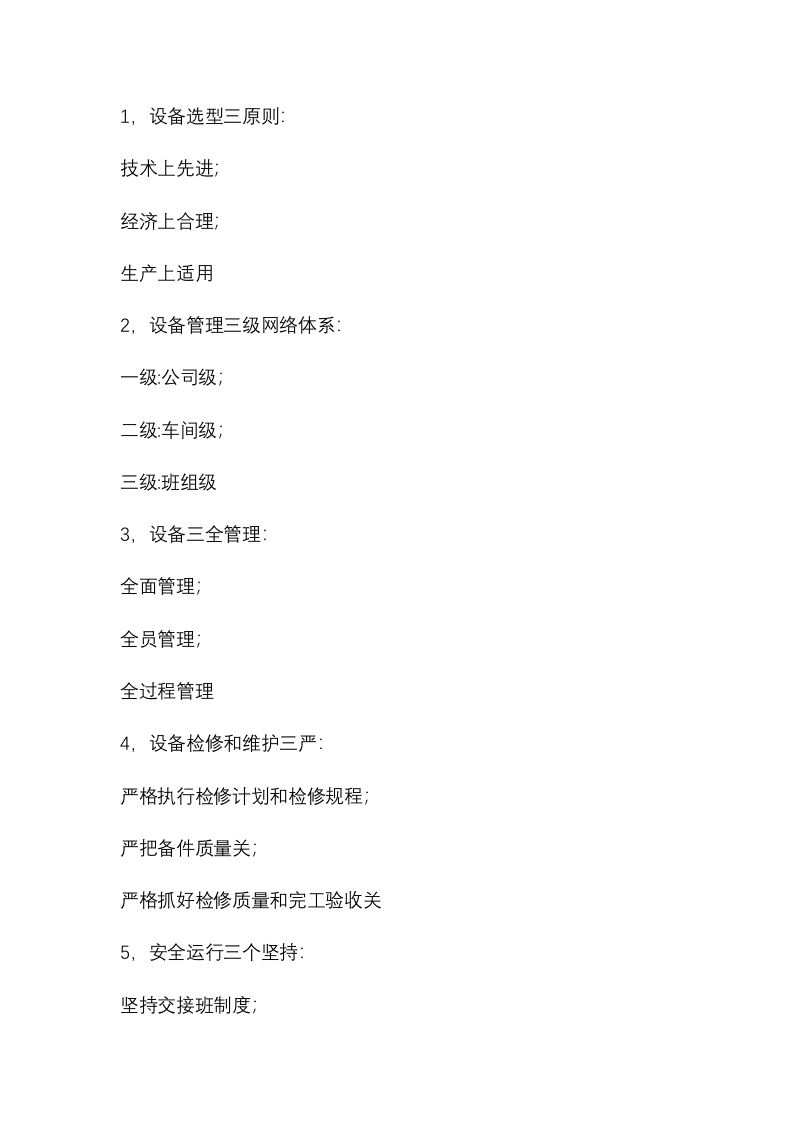 1，设备选型三原则:

技术上先进;

经济上合理;

生产上适用

2，设备管理三级网络体系:

一级:公司级;

二级:车间级;

三级:班组级

3，设备三全管理:

全面管理;

全员管理;

全过程管理

4，设备检修和维护三严:

严格执行检修计划和检修规程;

严把备件质量关;

严格抓好检修质量和完工验收关

5，安全运行三个坚持:

坚持交接班制度;